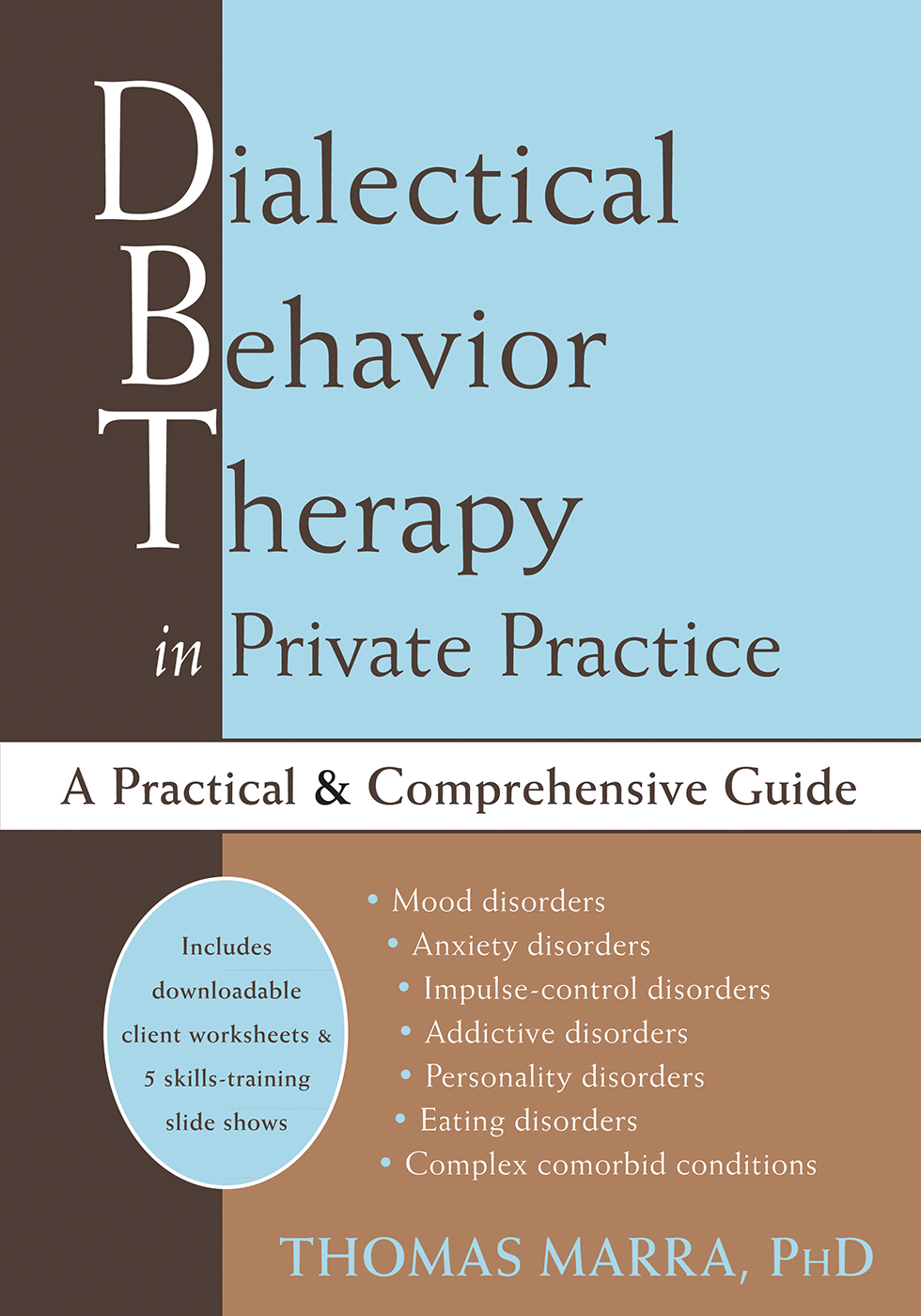 Dialectical
Behavior
Therapy
in Private Practice

A Practical & Comprehensive Guide

Includes downloadable client worksheets & 5 skills-training slide shows

• Mood disorders
• Anxiety disorders
• Impulse-control disorders
• Addictive disorders
• Personality disorders
• Eating disorders
• Complex comorbid conditions

THOMAS MARRA, PHD